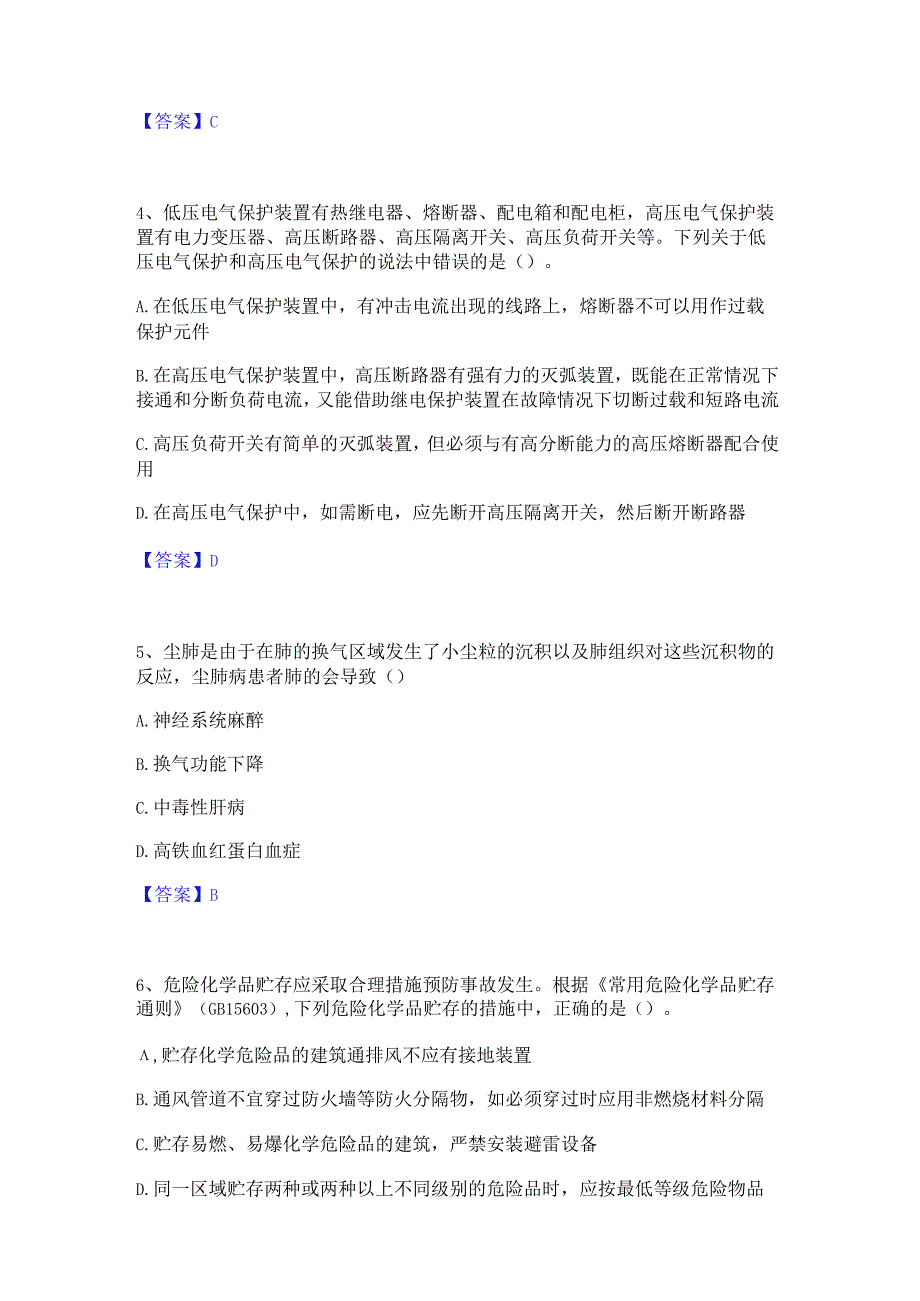 【答案】C

4、低压电气保护装置有热继电器、熔断器、配电箱和配电柜，高压电气保护装置有电力变压器、高压断路器、高压隔离开关、高压负荷开关等。下列关于低压电气保护和高压电气保护的说法中错误的是（）。

A.在低压电气保护装置中，有冲击电流出现的线路上，熔断器不可以用作过载保护元件

B.在高压电气保护装置中，高压断路器有强有力的灭弧装置，既能在正常情况下接通和分断负荷电流，又能借助继电保护装置在故障情况下切断过载和短路电流

C.高压负荷开关有简单的灭弧装置，但必须与有高分断能力的高压熔断器配合使用

D.在高压电气保护中，如需断电，应先断开高压隔离开关，然后断开断路器

【答案】D

5、尘肺是由于在肺的换气区域发生了小尘粒的沉积以及肺组织对这些沉积物的反应，尘肺病患者肺的会导致（）

A.神经系统麻醉

B.换气功能下降

C.中毒性肝病

D.高铁血红蛋白血症

【答案】B

6、危险化学品贮存应采取合理措施预防事故发生。根据《常用危险化学品贮存通则》（GB15603），下列危险化学品贮存的措施中，正确的是（）。

A,贮存化学危险品的建筑通排风不应有接地装置

B.通风管道不宜穿过防火墙等防火分隔物，如必须穿过时应用非燃烧材料分隔

C.贮存易燃、易爆化学危险品的建筑，严禁安装避雷设备

D.同一区域贮存两种或两种以上不同级别的危险品时，应按最低等级危险物品